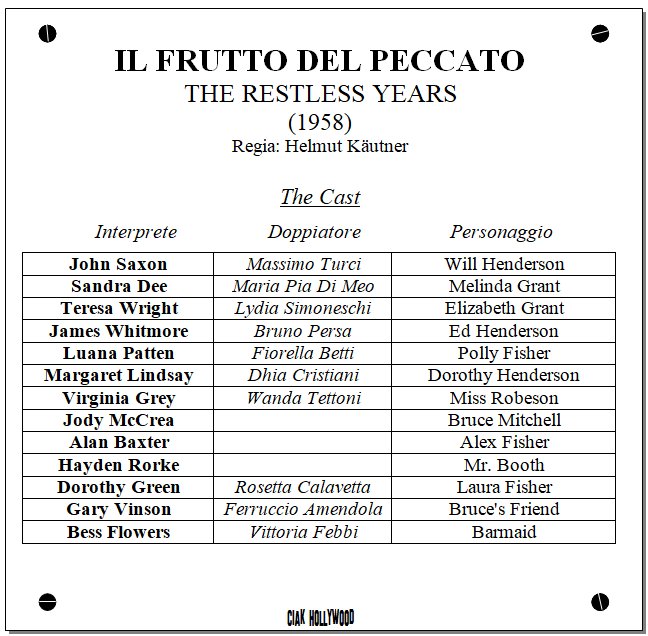 IL FRUTTO DEL PECCATO
THE RESTLESS YEARS
(1958)
Regia: Helmut Käutner

The Cast

| Interprete | Doppiatore | Personaggio |
|---|---|---|
| John Saxon | Massimo Turci | Will Henderson |
| Sandra Dee | Maria Pia Di Meo | Melinda Grant |
| Teresa Wright | Lydia Simoneschi | Elizabeth Grant |
| James Whitmore | Bruno Persa | Ed Henderson |
| Luana Patten | Fiorella Betti | Polly Fisher |
| Margaret Lindsay | Dhia Cristiani | Dorothy Henderson |
| Virginia Grey | Wanda Tettoni | Miss Robeson |
| Jody McCrea | | Bruce Mitchell |
| Alan Baxter | | Alex Fisher |
| Hayden Rorke | | Mr. Booth |
| Dorothy Green | Rosetta Calavetta | Laura Fisher |
| Gary Vinson | Ferruccio Amendola | Bruce's Friend |
| Bess Flowers | Vittoria Febbi | Barmaid |

CIAK HOLLYWOOD